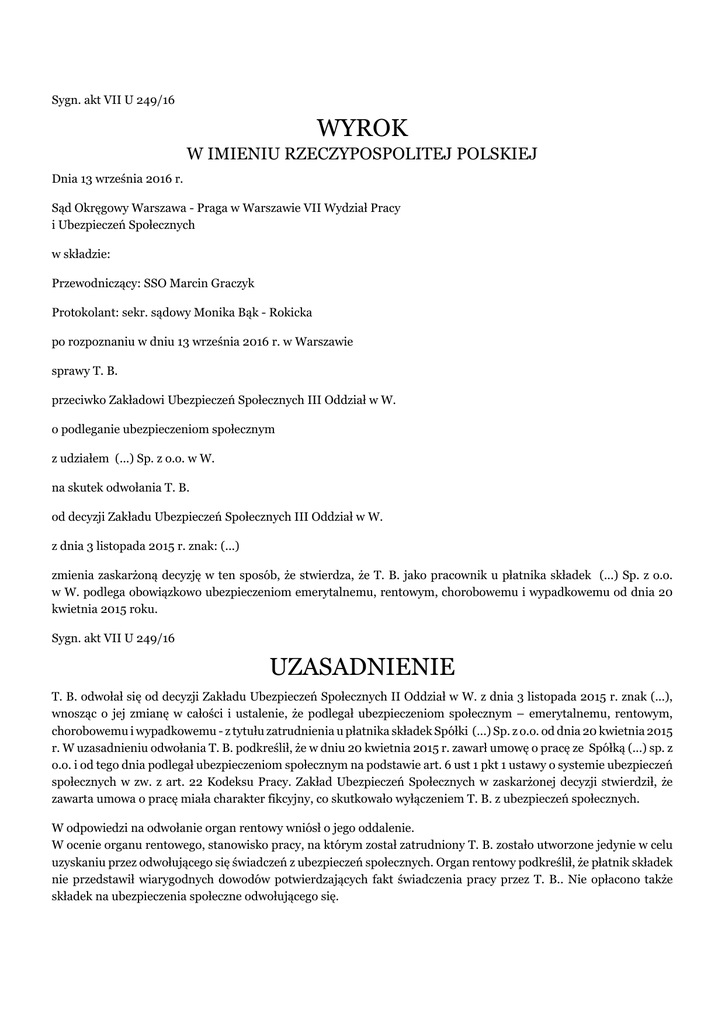 Sygn. akt VII U 249/16

WYROK
W IMIENIU RZECZYPOSPOLITEJ POLSKIEJ

Dnia 13 września 2016 r.

Sąd Okręgowy Warszawa - Praga w Warszawie VII Wydział Pracy i Ubezpieczeń Społecznych

w składzie:

Przewodniczący: SSO Marcin Graczyk

Protokolant: sekr. sądowy Monika Bąk - Rokicka

po rozpoznaniu w dniu 13 września 2016 r. w Warszawie

sprawy T. B.

przeciwko Zakładowi Ubezpieczeń Społecznych III Oddział w W.

o podleganie ubezpieczeniom społecznym

z udziałem (...) Sp. z o.o. w W.

na skutek odwołania T. B.

od decyzji Zakładu Ubezpieczeń Społecznych III Oddział w W.

z dnia 3 listopada 2015 r. znak: (...)

zmienia zaskarżoną decyzję w ten sposób, że stwierdza, że T. B. jako pracownik u płatnika składek (...) Sp. z o.o. w W. podlega obowiązkowo ubezpieczeniom emerytalnemu, rentowym, chorobowemu i wypadkowemu od dnia 20 kwietnia 2015 roku.

Sygn. akt VII U 249/16

UZASADNIENIE

T. B. odwołał się od decyzji Zakładu Ubezpieczeń Społecznych II Oddział w W. z dnia 3 listopada 2015 r. znak (...), wnosząc o jej zmianę w całości i ustalenie, że podlegał ubezpieczeniom społecznym – emerytalnemu, rentowym, chorobowemu i wypadkowemu - z tytułu zatrudnienia u płatnika składek Spółki (...) Sp. z o.o. od dnia 20 kwietnia 2015 r. W uzasadnieniu odwołania T. B. podkreślił, że w dniu 20 kwietnia 2015 r. zawarł umowę o pracę ze Spółką (...) sp. z o.o. i od tego dnia podlegał ubezpieczeniom społecznym na podstawie art. 6 ust 1 pkt 1 ustawy o systemie ubezpieczeń społecznych w zw. z art. 22 Kodeksu Pracy. Zakład Ubezpieczeń Społecznych w zaskarżonej decyzji stwierdził, że zawarta umowa o pracę miała charakter fikcyjny, co skutkowało wyłączeniem T. B. z ubezpieczeń społecznych.

W odpowiedzi na odwołanie organ rentowy wniósł o jego oddalenie.
W ocenie organu rentowego, stanowisko pracy, na którym został zatrudniony T. B. zostało utworzone jedynie w celu uzyskaniu przez odwołującego się świadczeń z ubezpieczeń społecznych. Organ rentowy podkreślił, że płatnik składek nie przedstawił wiarygodnych dowodów potwierdzających fakt świadczenia pracy przez T. B.. Nie opłacono także składek na ubezpieczenia społeczne odwołującego się.